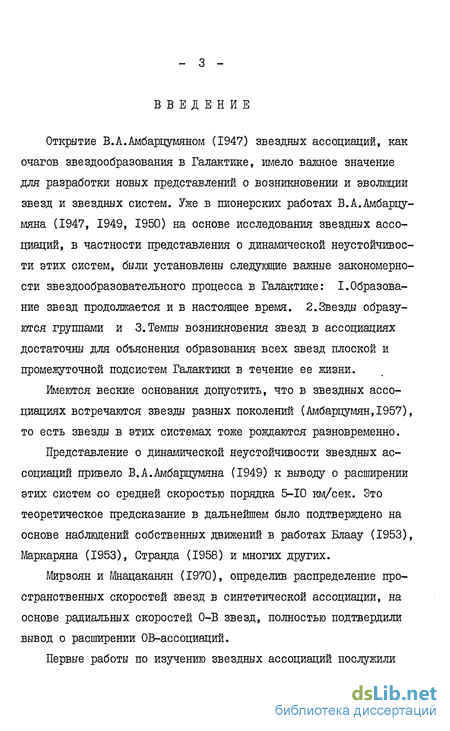 - 3 -

ВВЕДЕНИЕ

Открытие В.А.Амбарцумяном (I947) звездных ассоциаций, как очагов звездообразования в Галактике, имело важное значение для разработки новых представлений о возникновении и эволюции звезд и звездных систем. Уже в пионерских работах В.А.Амбарцумяна (I947, I949, I950) на основе исследования звездных ассоциаций, в частности представления о динамической неустойчивости этих систем, были установлены следующие важные закономерности звездообразовательного процесса в Галактике: I.Образование звезд продолжается и в настоящее время. 2.Звезды образуются группами и 3.Темпы возникновения звезд в ассоциациях достаточны для объяснения образования всех звезд плоской и промежуточной подсистем Галактики в течение ее жизни.

Имеются веские основания допустить, что в звездных ассоциациях встречаются звезды разных поколений (Амбарцумян,I957), то есть звезды в этих системах тоже рождаются разновременно.

Представление о динамической неустойчивости звездных ассоциаций привело В.А.Амбарцумяна (I949) к выводу о расширении этих систем со средней скоростью порядка 5-I0 км/сек. Это теоретическое предсказание в дальнейшем было подтверждено на основе наблюдений собственных движений в работах Блаау (I953), Маркаряна (I953), Странда (I958) и многих других.

Мирзоян и Мнацаканян (I970), определив распределение пространственных скоростей звезд в синтетической ассоциации, на основе радиальных скоростей О-В звезд, полностью подтвердили вывод о расширении ОВ-ассоциаций.

Первые работы по изучению звездных ассоциаций послужили

dsLib.net
библиотека диссертаций